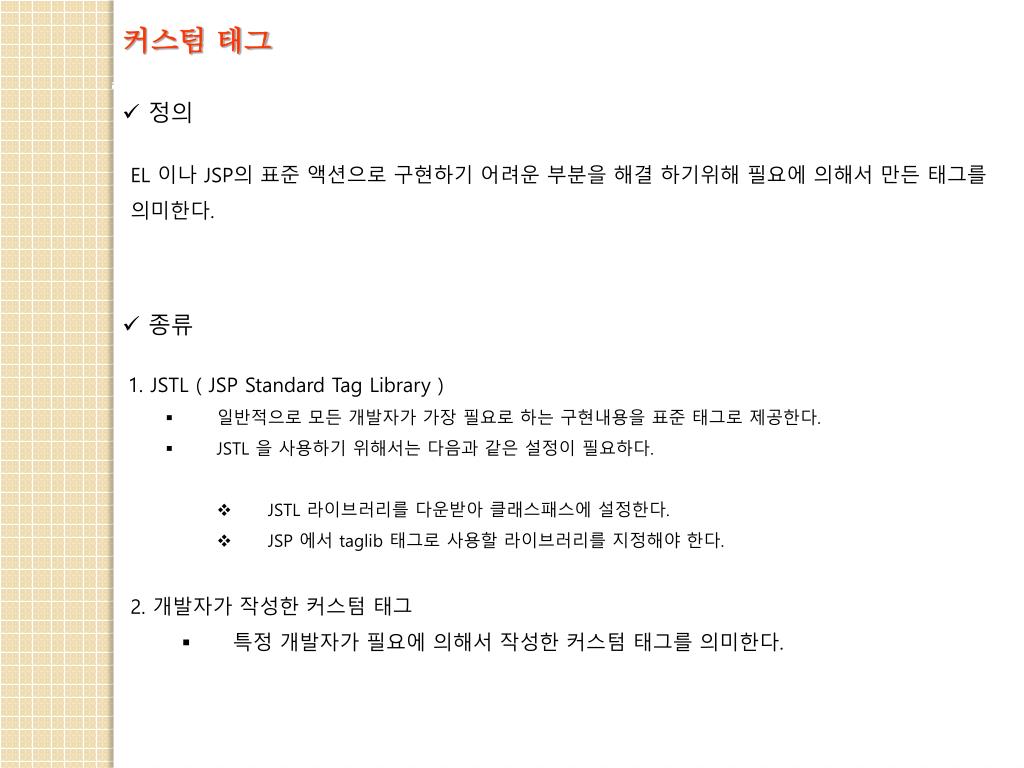 커스텀 태그

✓ 정의

EL 이나 JSP의 표준 액션으로 구현하기 어려운 부분을 해결 하기위해 필요에 의해서 만든 태그를 의미한다.

✓ 종류

1. JSTL ( JSP Standard Tag Library )

▪ 일반적으로 모든 개발자가 가장 필요로 하는 구현내용을 표준 태그로 제공한다.

▪ JSTL 을 사용하기 위해서는 다음과 같은 설정이 필요하다.

❖ JSTL 라이브러리를 다운받아 클래스패스에 설정한다.

❖ JSP 에서 taglib 태그로 사용할 라이브러리를 지정해야 한다.

2. 개발자가 작성한 커스텀 태그

▪ 특정 개발자가 필요에 의해서 작성한 커스텀 태그를 의미한다.